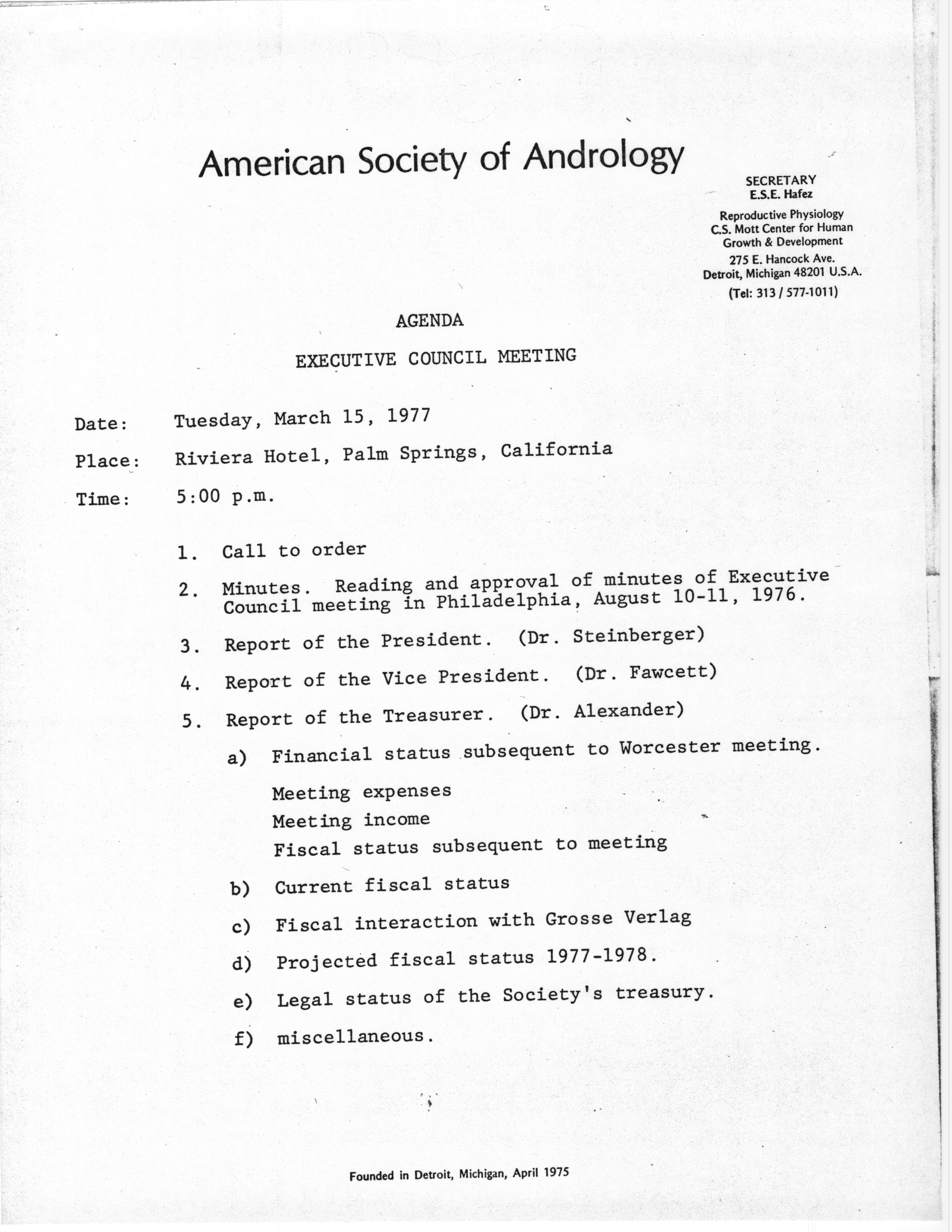 American Society of Andrology

SECRETARY
E.S.E. Hafez

Reproductive Physiology
C.S. Mott Center for Human Growth & Development
275 E. Hancock Ave.
Detroit, Michigan 48201 U.S.A.
(Tel: 313 / 577-1011)

AGENDA

EXECUTIVE COUNCIL MEETING

Date: Tuesday, March 15, 1977

Place: Riviera Hotel, Palm Springs, California

Time: 5:00 p.m.

1. Call to order

2. Minutes. Reading and approval of minutes of Executive Council meeting in Philadelphia, August 10-11, 1976.

3. Report of the President. (Dr. Steinberger)

4. Report of the Vice President. (Dr. Fawcett)

5. Report of the Treasurer. (Dr. Alexander)

a) Financial status subsequent to Worcester meeting.

Meeting expenses
Meeting income
Fiscal status subsequent to meeting

b) Current fiscal status

c) Fiscal interaction with Grosse Verlag

d) Projected fiscal status 1977-1978.

e) Legal status of the Society's treasury.

f) miscellaneous.

Founded in Detroit, Michigan, April 1975